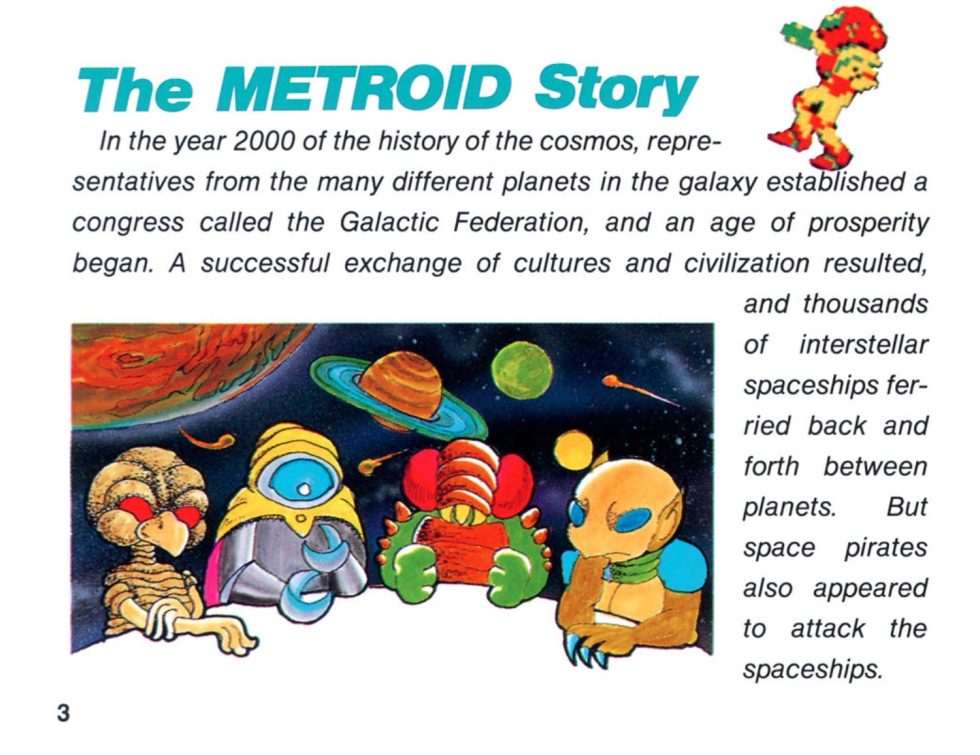 The METROID Story

In the year 2000 of the history of the cosmos, representatives from the many different planets in the galaxy established a congress called the Galactic Federation, and an age of prosperity began. A successful exchange of cultures and civilization resulted, and thousands of interstellar spaceships ferried back and forth between planets. But space pirates also appeared to attack the spaceships.

3